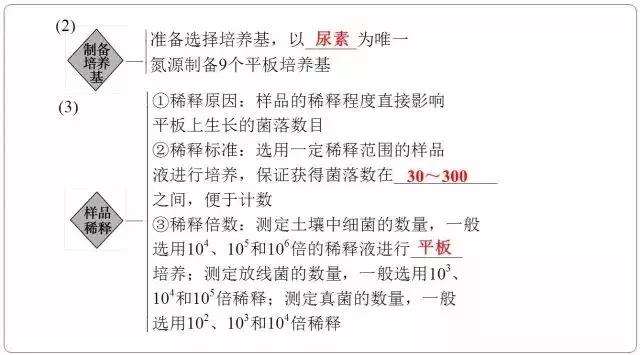 (2)

制备培养基

准备选择培养基，以 尿素 为唯一氮源制备9个平板培养基

(3)

样品稀释

①稀释原因：样品的稀释程度直接影响平板上生长的菌落数目

②稀释标准：选用一定稀释范围的样品液进行培养，保证获得菌落数在 30～300 之间，便于计数

③稀释倍数：测定土壤中细菌的数量，一般选用$10^4$、$10^5$和$10^6$倍的稀释液进行 平板 培养；测定放线菌的数量，一般选用$10^3$、$10^4$和$10^5$倍稀释；测定真菌的数量，一般选用$10^2$、$10^3$和$10^4$倍稀释